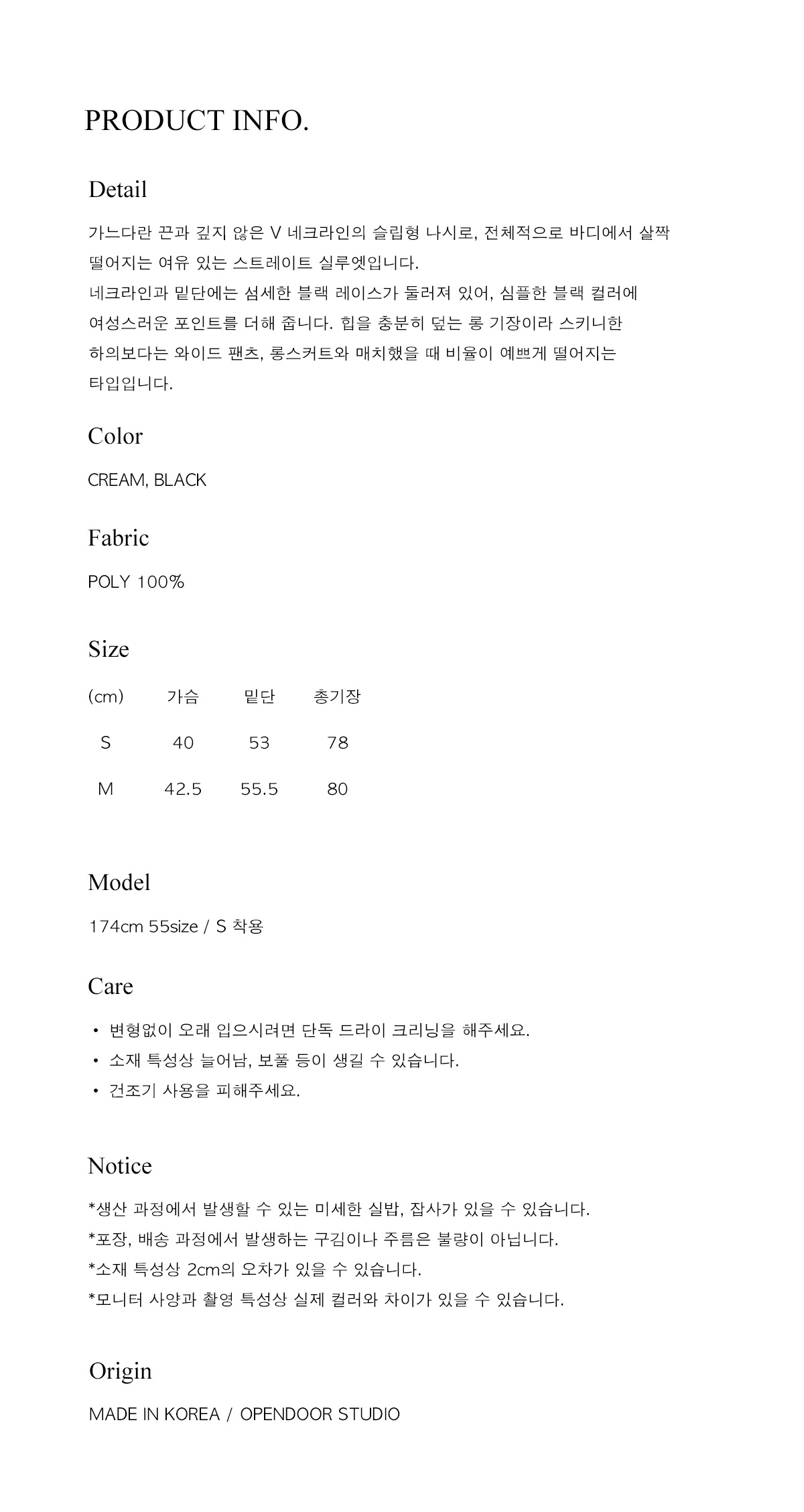 PRODUCT INFO.

Detail

가느다란 끈과 깊지 않은 V 네크라인의 슬립형 나시로, 전체적으로 바디에서 살짝 떨어지는 여유 있는 스트레이트 실루엣입니다.
네크라인과 밑단에는 섬세한 블랙 레이스가 둘러져 있어, 심플한 블랙 컬러에 여성스러운 포인트를 더해 줍니다. 힙을 충분히 덮는 롱 기장이라 스키니한 하의보다는 와이드 팬츠, 롱스커트와 매치했을 때 비율이 예쁘게 떨어지는 타입입니다.

Color

CREAM, BLACK

Fabric

POLY 100%

Size

| (cm) | 가슴 | 밑단 | 총기장 |
|---|---|---|---|
| S | 40 | 53 | 78 |
| M | 42.5 | 55.5 | 80 |

Model

174cm 55size / S 착용

Care

• 변형없이 오래 입으시려면 단독 드라이 크리닝을 해주세요.
• 소재 특성상 늘어남, 보풀 등이 생길 수 있습니다.
• 건조기 사용을 피해주세요.

Notice

*생산 과정에서 발생할 수 있는 미세한 실밥, 잡사가 있을 수 있습니다.
*포장, 배송 과정에서 발생하는 구김이나 주름은 불량이 아닙니다.
*소재 특성상 2cm의 오차가 있을 수 있습니다.
*모니터 사양과 촬영 특성상 실제 컬러와 차이가 있을 수 있습니다.

Origin

MADE IN KOREA / OPENDOOR STUDIO